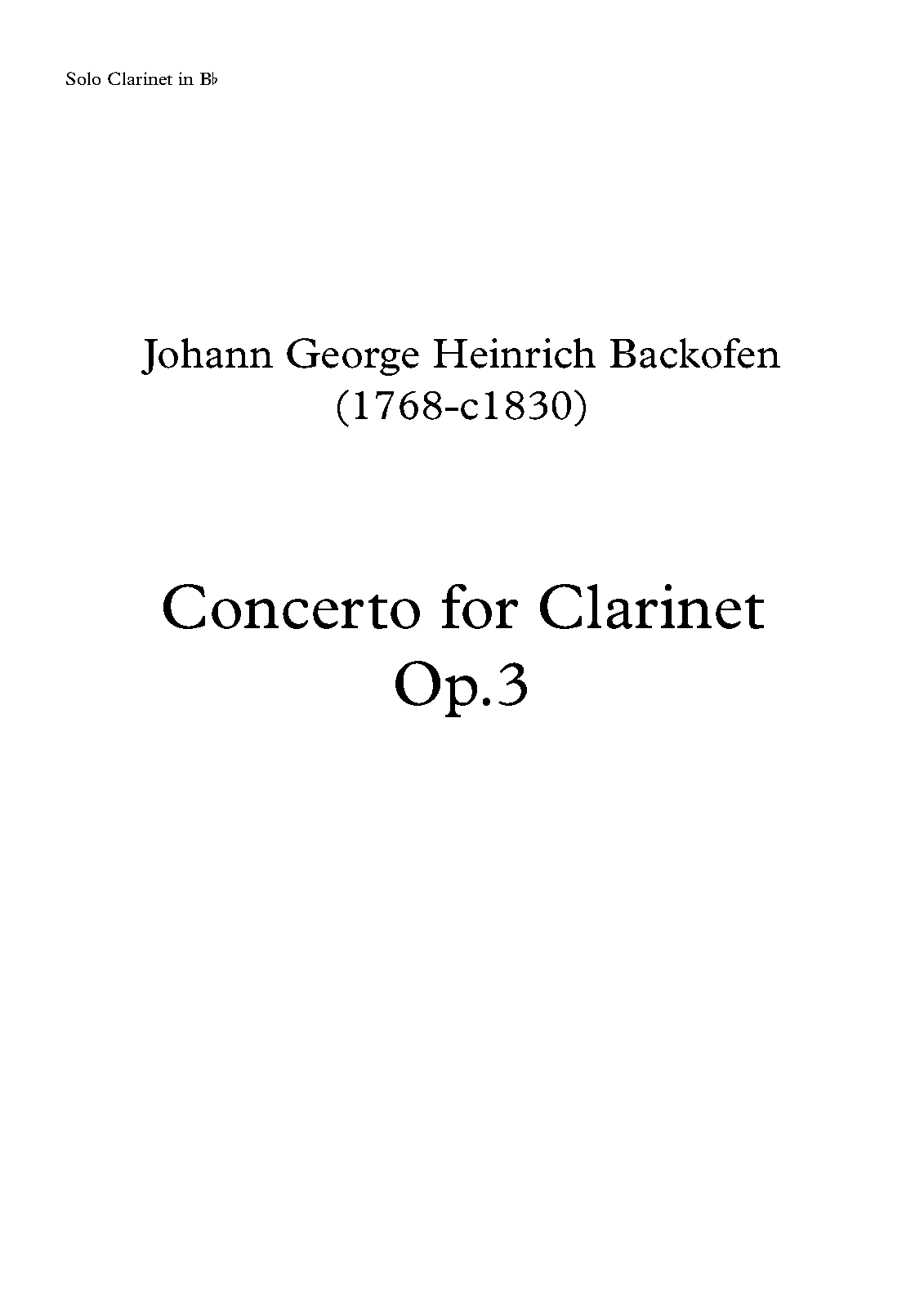 Solo Clarinet in B♭

Johann George Heinrich Backofen
(1768-c1830)

Concerto for Clarinet
Op.3